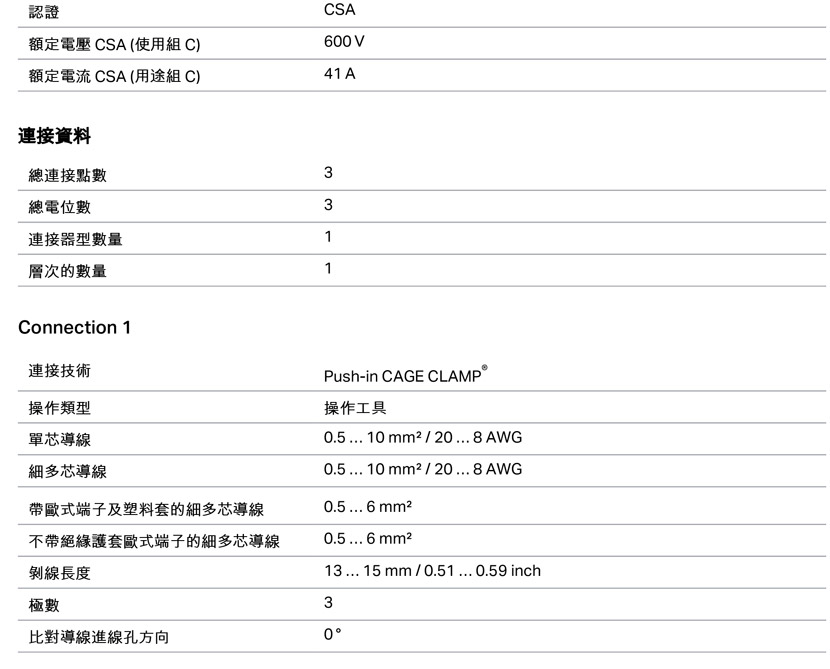 | 認證 | CSA |
|---|---|
| 額定電壓 CSA (使用組 C) | 600 V |
| 額定電流 CSA (用途組 C) | 41 A |

連接資料

| 總連接點數 | 3 |
|---|---|
| 總電位數 | 3 |
| 連接器型數量 | 1 |
| 層次的數量 | 1 |

Connection 1

| 連接技術 | Push-in CAGE CLAMP® |
|---|---|
| 操作類型 | 操作工具 |
| 單芯導線 | 0.5 ... 10 mm² / 20 ... 8 AWG |
| 細多芯導線 | 0.5 ... 10 mm² / 20 ... 8 AWG |
| 帶歐式端子及塑料套的細多芯導線 | 0.5 ... 6 mm² |
| 不帶絕緣護套歐式端子的細多芯導線 | 0.5 ... 6 mm² |
| 剝線長度 | 13 ... 15 mm / 0.51 ... 0.59 inch |
| 極數 | 3 |
| 比對導線進線孔方向 | 0 ° |